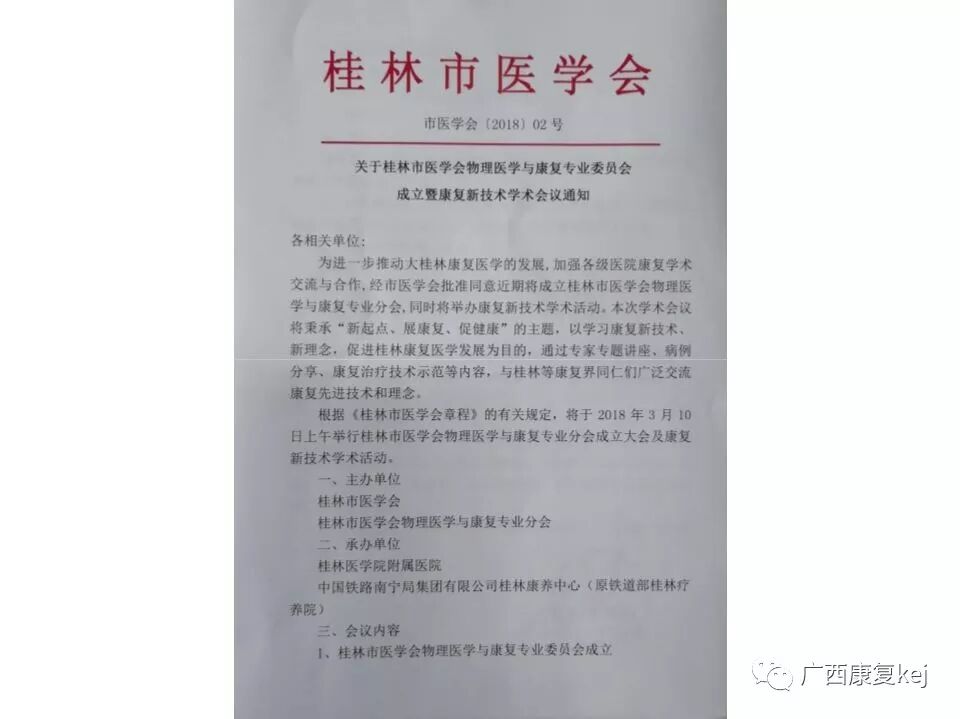 桂林市医学会

市医学会〔2018〕02号

关于桂林市医学会物理医学与康复专业委员会

成立暨康复新技术学术会议通知

各相关单位:

为进一步推动大桂林康复医学的发展,加强各级医院康复学术交流与合作,经市医学会批准同意近期将成立桂林市医学会物理医学与康复专业分会,同时将举办康复新技术学术活动。本次学术会议将秉承“新起点、展康复、促健康”的主题,以学习康复新技术、新理念,促进桂林康复医学发展为目的,通过专家专题讲座、病例分享、康复治疗技术示范等内容,与桂林等康复界同仁们广泛交流康复先进技术和理念。

根据《桂林市医学会章程》的有关规定,将于2018年3月10日上午举行桂林市医学会物理医学与康复专业分会成立大会及康复新技术学术活动。

一、主办单位

桂林市医学会

桂林市医学会物理医学与康复专业分会

二、承办单位

桂林医学院附属医院

中国铁路南宁局集团有限公司桂林康养中心(原铁道部桂林疗养院)

三、会议内容

1、桂林市医学会物理医学与康复专业委员会成立

广西康复kej